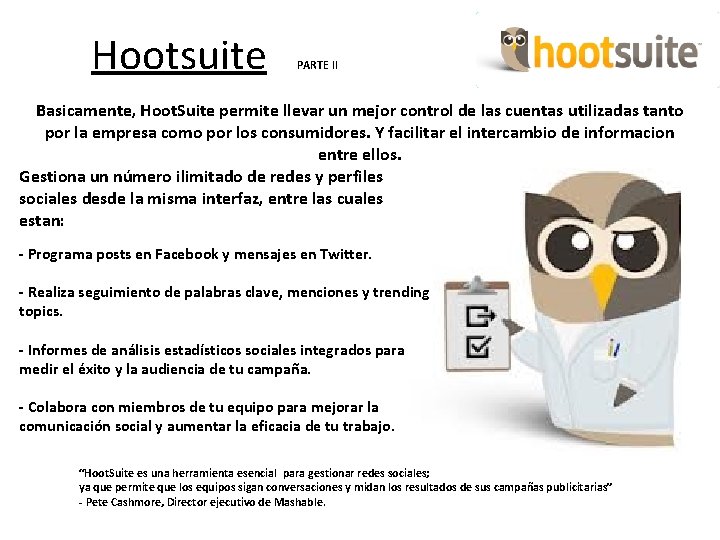 Hootsuite PARTE II

hootsuite

Basicamente, HootSuite permite llevar un mejor control de las cuentas utilizadas tanto por la empresa como por los consumidores. Y facilitar el intercambio de informacion entre ellos.

Gestiona un número ilimitado de redes y perfiles sociales desde la misma interfaz, entre las cuales estan:

- Programa posts en Facebook y mensajes en Twitter.

- Realiza seguimiento de palabras clave, menciones y trending topics.

- Informes de análisis estadísticos sociales integrados para medir el éxito y la audiencia de tu campaña.

- Colabora con miembros de tu equipo para mejorar la comunicación social y aumentar la eficacia de tu trabajo.

"HootSuite es una herramienta esencial para gestionar redes sociales;
ya que permite que los equipos sigan conversaciones y midan los resultados de sus campañas publicitarias"
- Pete Cashmore, Director ejecutivo de Mashable.